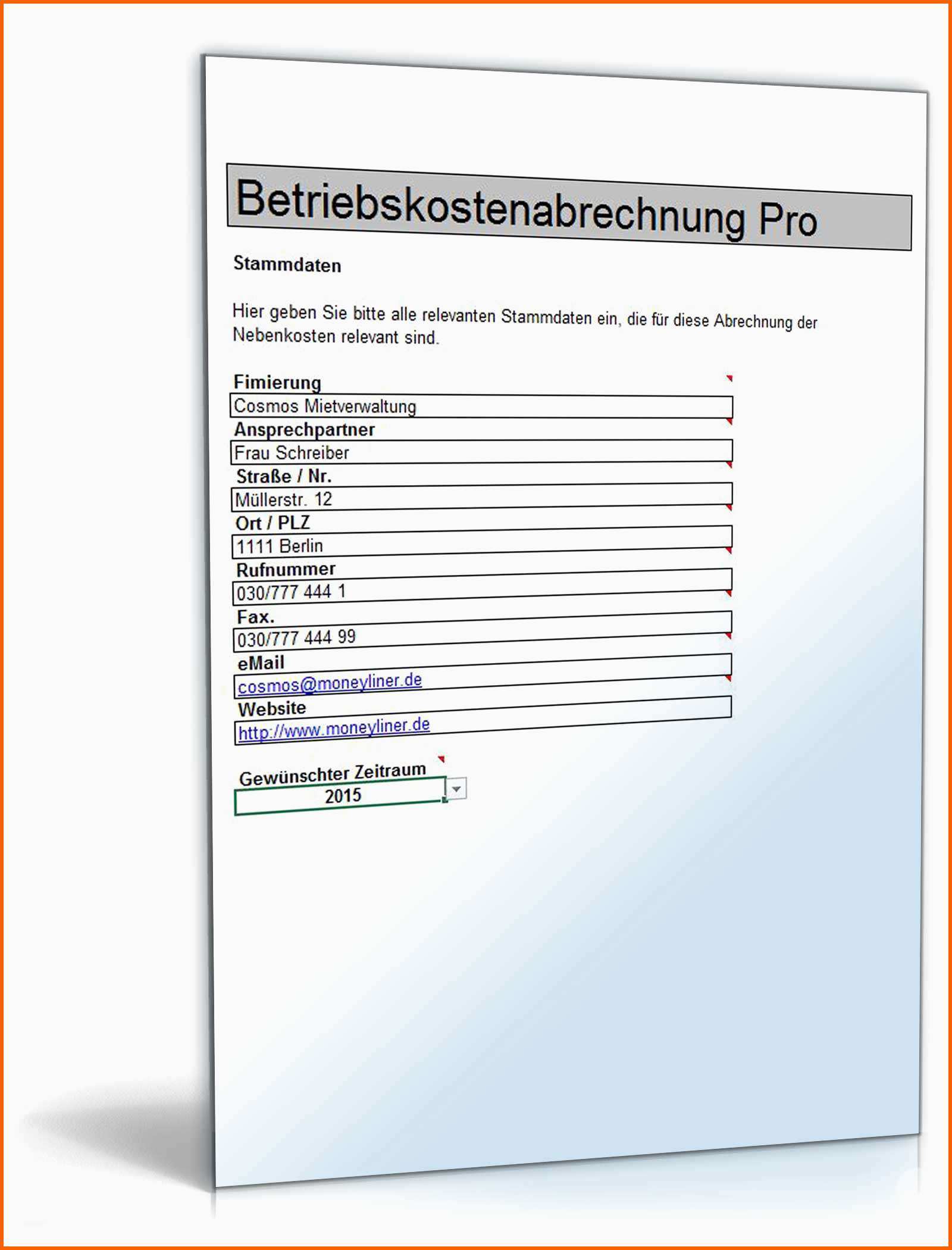 Betriebskostenabrechnung Pro

Stammdaten

Hier geben Sie bitte alle relevanten Stammdaten ein, die für diese Abrechnung der Nebenkosten relevant sind.

Fimierung
Cosmos Mietverwaltung
Ansprechpartner
Frau Schreiber
Straße / Nr.
Müllerstr. 12
Ort / PLZ
1111 Berlin
Rufnummer
030/777 444 1
Fax.
030/777 444 99
eMail
cosmos@moneyliner.de
Website
http://www.moneyliner.de

Gewünschter Zeitraum
2015